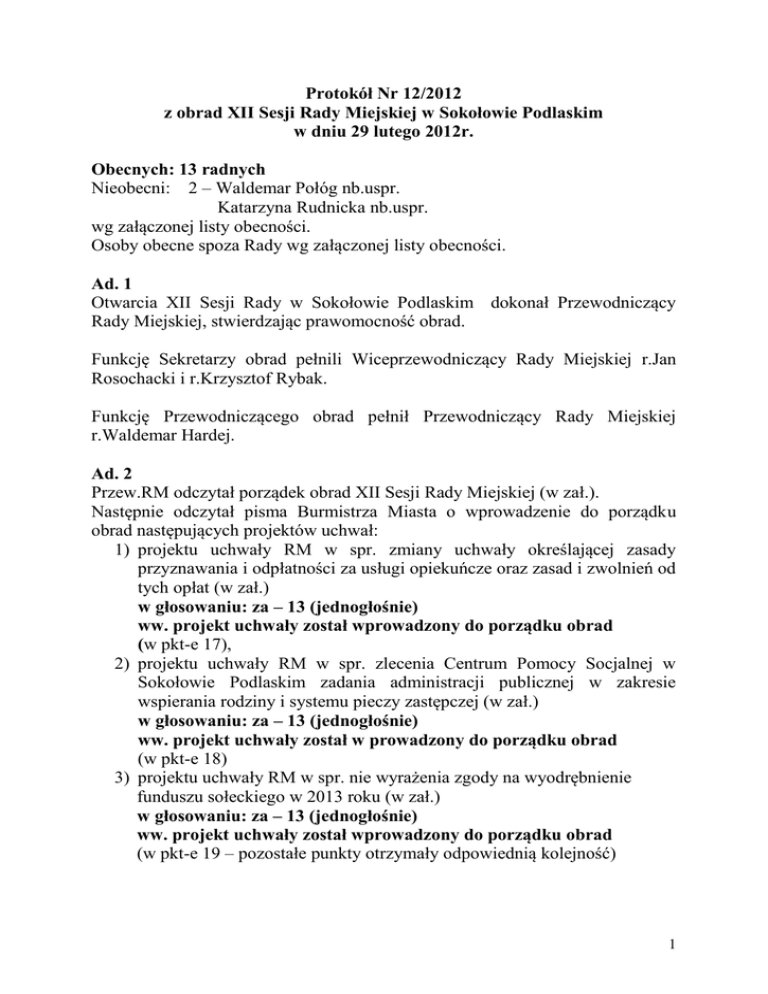 Protokół Nr 12/2012
z obrad XII Sesji Rady Miejskiej w Sokołowie Podlaskim
w dniu 29 lutego 2012r.

Obecnych: 13 radnych
Nieobecni: 2 – Waldemar Połóg nb.uspr.
Katarzyna Rudnicka nb.uspr.
wg załączonej listy obecności.
Osoby obecne spoza Rady wg załączonej listy obecności.

Ad. 1
Otwarcia XII Sesji Rady w Sokołowie Podlaskim dokonał Przewodniczący Rady Miejskiej, stwierdzając prawomocność obrad.

Funkcję Sekretarzy obrad pełnili Wiceprzewodniczący Rady Miejskiej r.Jan Rosochacki i r.Krzysztof Rybak.

Funkcję Przewodniczącego obrad pełnił Przewodniczący Rady Miejskiej r.Waldemar Hardej.

Ad. 2
Przew.RM odczytał porządek obrad XII Sesji Rady Miejskiej (w zał.).
Następnie odczytał pisma Burmistrza Miasta o wprowadzenie do porządku obrad następujących projektów uchwał:
1) projektu uchwały RM w spr. zmiany uchwały określającej zasady przyznawania i odpłatności za usługi opiekuńcze oraz zasad i zwolnień od tych opłat (w zał.)
w głosowaniu: za – 13 (jednogłośnie)
ww. projekt uchwały został wprowadzony do porządku obrad
(w pkt-e 17),
2) projektu uchwały RM w spr. zlecenia Centrum Pomocy Socjalnej w Sokołowie Podlaskim zadania administracji publicznej w zakresie wspierania rodziny i systemu pieczy zastępczej (w zał.)
w głosowaniu: za – 13 (jednogłośnie)
ww. projekt uchwały został w prowadzony do porządku obrad
(w pkt-e 18)
3) projektu uchwały RM w spr. nie wyrażenia zgody na wyodrębnienie funduszu sołeckiego w 2013 roku (w zał.)
w głosowaniu: za – 13 (jednogłośnie)
ww. projekt uchwały został wprowadzony do porządku obrad
(w pkt-e 19 – pozostałe punkty otrzymały odpowiednią kolejność)

1